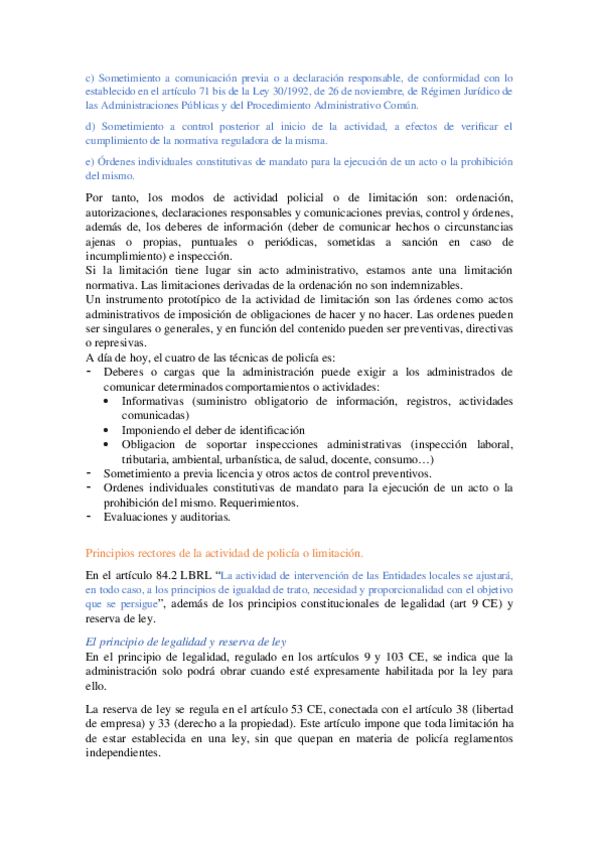 c) Sometimiento a comunicación previa o a declaración responsable, de conformidad con lo establecido en el artículo 71 bis de la Ley 30/1992, de 26 de noviembre, de Régimen Jurídico de las Administraciones Públicas y del Procedimiento Administrativo Común.

d) Sometimiento a control posterior al inicio de la actividad, a efectos de verificar el cumplimiento de la normativa reguladora de la misma.

e) Órdenes individuales constitutivas de mandato para la ejecución de un acto o la prohibición del mismo.

Por tanto, los modos de actividad policial o de limitación son: ordenación, autorizaciones, declaraciones responsables y comunicaciones previas, control y órdenes, además de, los deberes de información (deber de comunicar hechos o circunstancias ajenas o propias, puntuales o periódicas, sometidas a sanción en caso de incumplimiento) e inspección.
Si la limitación tiene lugar sin acto administrativo, estamos ante una limitación normativa. Las limitaciones derivadas de la ordenación no son indemnizables.
Un instrumento prototípico de la actividad de limitación son las órdenes como actos administrativos de imposición de obligaciones de hacer y no hacer. Las ordenes pueden ser singulares o generales, y en función del contenido pueden ser preventivas, directivas o represivas.
A día de hoy, el cuatro de las técnicas de policía es:
- Deberes o cargas que la administración puede exigir a los administrados de comunicar determinados comportamientos o actividades:
 • Informativas (suministro obligatorio de información, registros, actividades comunicadas)
 • Imponiendo el deber de identificación
 • Obligacion de soportar inspecciones administrativas (inspección laboral, tributaria, ambiental, urbanística, de salud, docente, consumo…)
- Sometimiento a previa licencia y otros actos de control preventivos.
- Ordenes individuales constitutivas de mandato para la ejecución de un acto o la prohibición del mismo. Requerimientos.
- Evaluaciones y auditorias.

Principios rectores de la actividad de policía o limitación.

En el artículo 84.2 LBRL "La actividad de intervención de las Entidades locales se ajustará, en todo caso, a los principios de igualdad de trato, necesidad y proporcionalidad con el objetivo que se persigue", además de los principios constitucionales de legalidad (art 9 CE) y reserva de ley.

El principio de legalidad y reserva de ley
En el principio de legalidad, regulado en los artículos 9 y 103 CE, se indica que la administración solo podrá obrar cuando esté expresamente habilitada por la ley para ello.

La reserva de ley se regula en el artículo 53 CE, conectada con el artículo 38 (libertad de empresa) y 33 (derecho a la propiedad). Este artículo impone que toda limitación ha de estar establecida en una ley, sin que quepan en materia de policía reglamentos independientes.